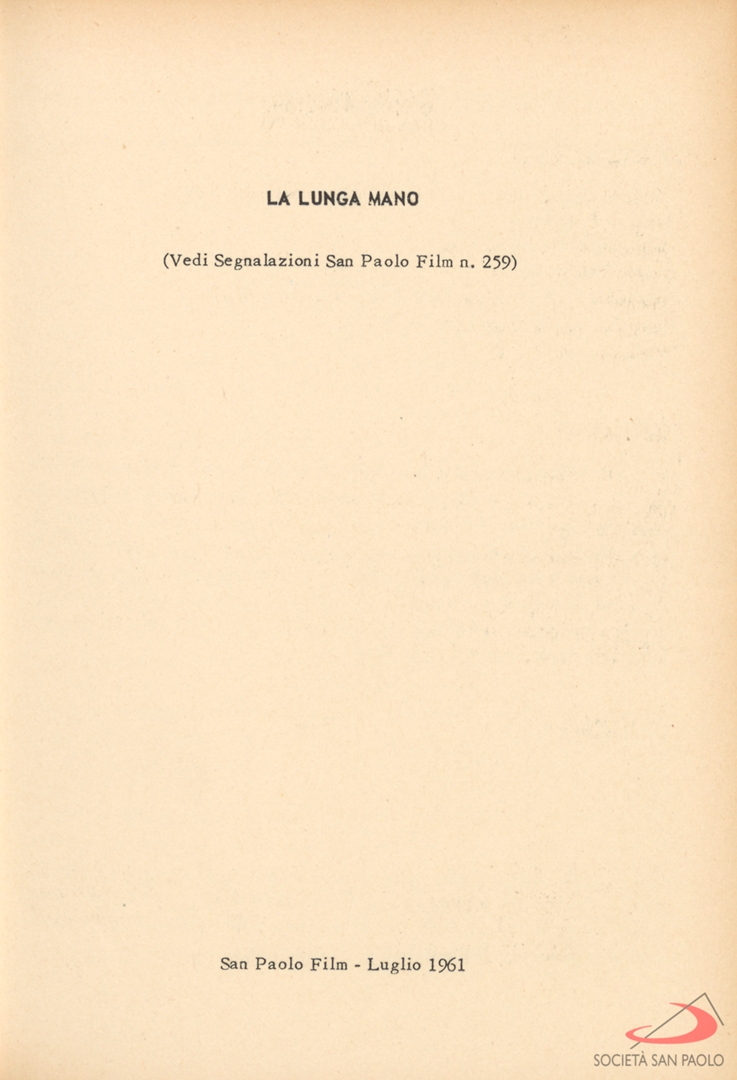 LA LUNGA MANO

(Vedi Segnalazioni San Paolo Film n. 259)

San Paolo Film - Luglio 1961

SOCIETÀ SAN PAOLO